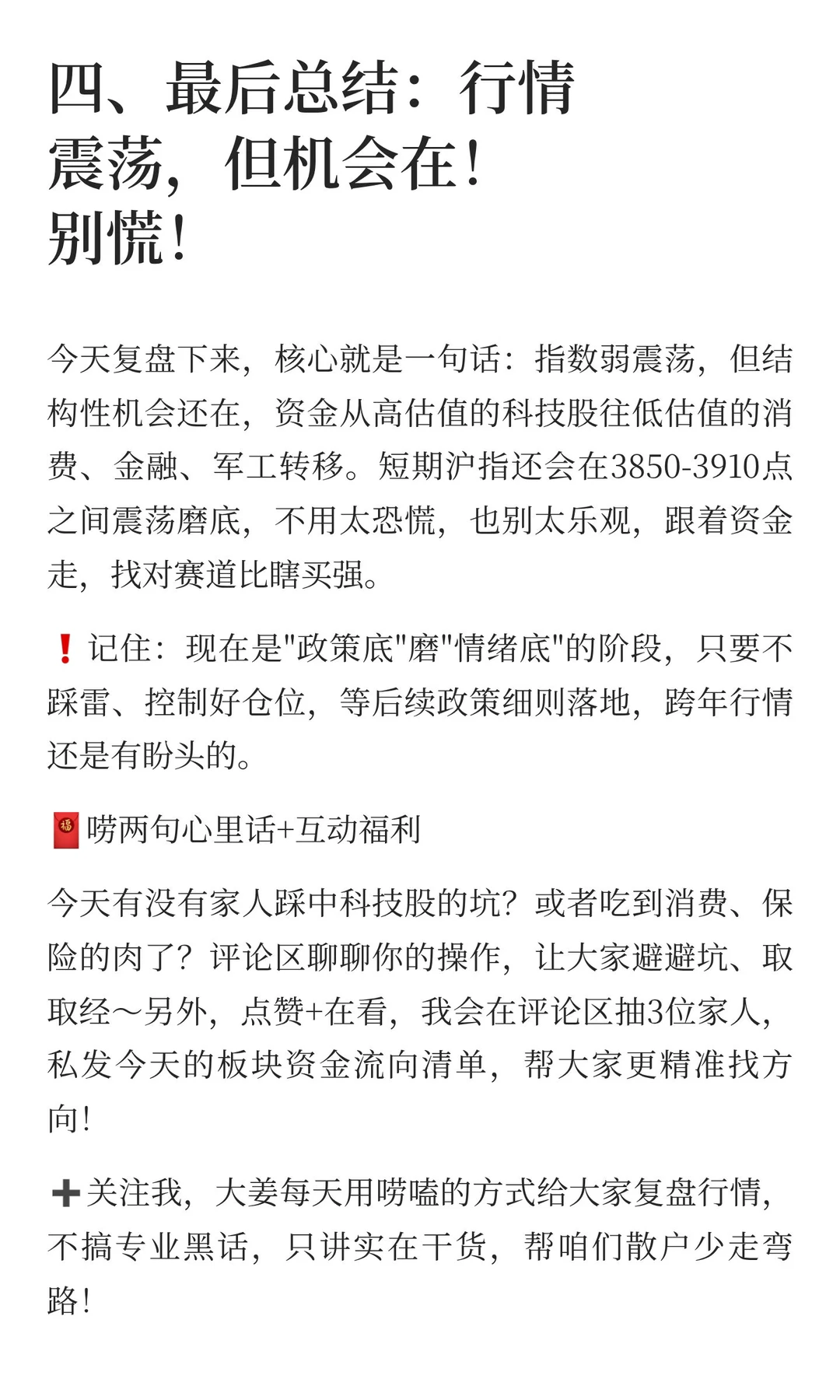 四、最后总结：行情震荡，但机会在！别慌！

今天复盘下来，核心就是一句话：指数弱震荡，但结构性机会还在，资金从高估值的科技股往低估值的消费、金融、军工转移。短期沪指还会在3850-3910点之间震荡磨底，不用太恐慌，也别太乐观，跟着资金走，找对赛道比瞎买强。

❗记住：现在是"政策底"磨"情绪底"的阶段，只要不踩雷、控制好仓位，等后续政策细则落地，跨年行情还是有盼头的。

🧧唠两句心里话+互动福利

今天有没有家人踩中科技股的坑？或者吃到消费、保险的肉了？评论区聊聊你的操作，让大家避避坑、取取经～另外，点赞+在看，我会在评论区抽3位家人，私发今天的板块资金流向清单，帮大家更精准找方向！

➕关注我，大姜每天用唠嗑的方式给大家复盘行情，不搞专业黑话，只讲实在干货，帮咱们散户少走弯路！